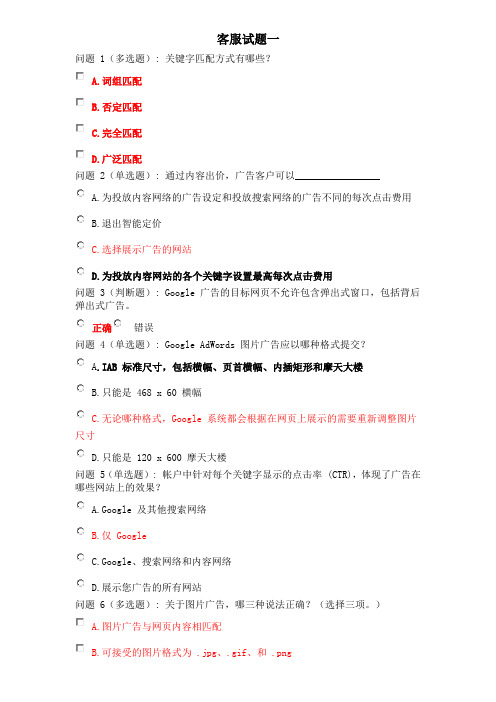 客服试题一

问题 1（多选题）：关键字匹配方式有哪些?

A.词组匹配

B.否定匹配

C.完全匹配

D.广泛匹配

问题 2（单选题）：通过内容出价，广告客户可以________________

A.为投放内容网络的广告设定和投放搜索网络的广告不同的每次点击费用

B.退出智能定价

C.选择展示广告的网站

D.为投放内容网站的各个关键字设置最高每次点击费用

问题 3（判断题）：Google 广告的目标网页不允许包含弹出式窗口，包括背后弹出式广告。

正确 错误

问题 4（单选题）：Google AdWords 图片广告应以哪种格式提交?

A.IAB 标准尺寸，包括横幅、页首横幅、内插矩形和摩天大楼

B.只能是 468 x 60 横幅

C.无论哪种格式，Google 系统都会根据在网页上展示的需要重新调整图片尺寸

D.只能是 120 x 600 摩天大楼

问题 5（单选题）：帐户中针对每个关键字显示的点击率 (CTR)，体现了广告在哪些网站上的效果?

A.Google 及其他搜索网络

B.仅 Google

C.Google、搜索网络和内容网络

D.展示您广告的所有网站

问题 6（多选题）：关于图片广告，哪三种说法正确?（选择三项。）

A.图片广告与网页内容相匹配

B.可接受的图片格式为 .jpg、.gif、和 .png